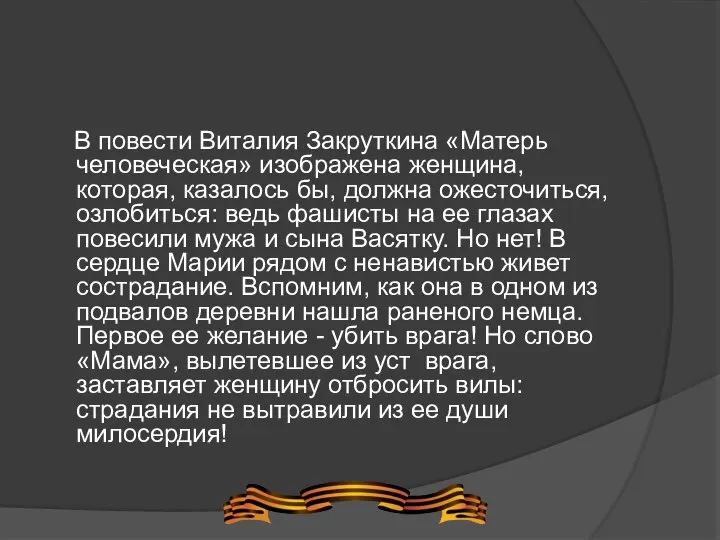 В повести Виталия Закруткина «Матерь человеческая» изображена женщина, которая, казалось бы, должна ожесточиться, озлобиться: ведь фашисты на ее глазах повесили мужа и сына Васятку. Но нет! В сердце Марии рядом с ненавистью живет сострадание. Вспомним, как она в одном из подвалов деревни нашла раненого немца. Первое ее желание - убить врага! Но слово «Мама», вылетевшее из уст врага, заставляет женщину отбросить вилы: страдания не вытравили из ее души милосердия!